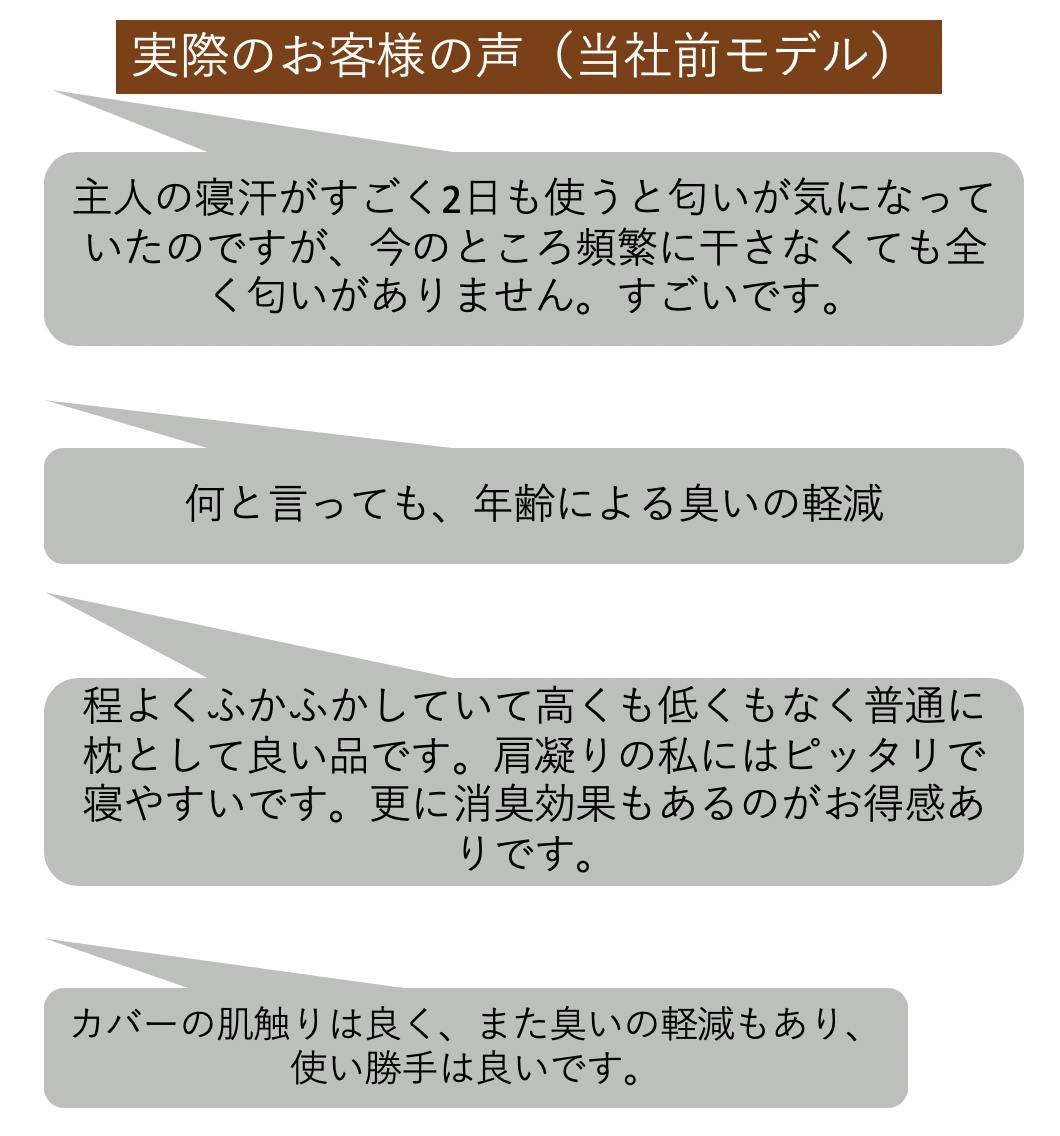 実際のお客様の声（当社前モデル）

主人の寝汗がすごく2日も使うと匂いが気になっていたのですが、今のところ頻繁に干さなくても全く匂いがありません。すごいです。

何と言っても、年齢による臭いの軽減

程よくふかふかしていて高くも低くもなく普通に枕として良い品です。肩凝りの私にはピッタリで寝やすいです。更に消臭効果もあるのがお得感ありです。

カバーの肌触りは良く、また臭いの軽減もあり、使い勝手は良いです。